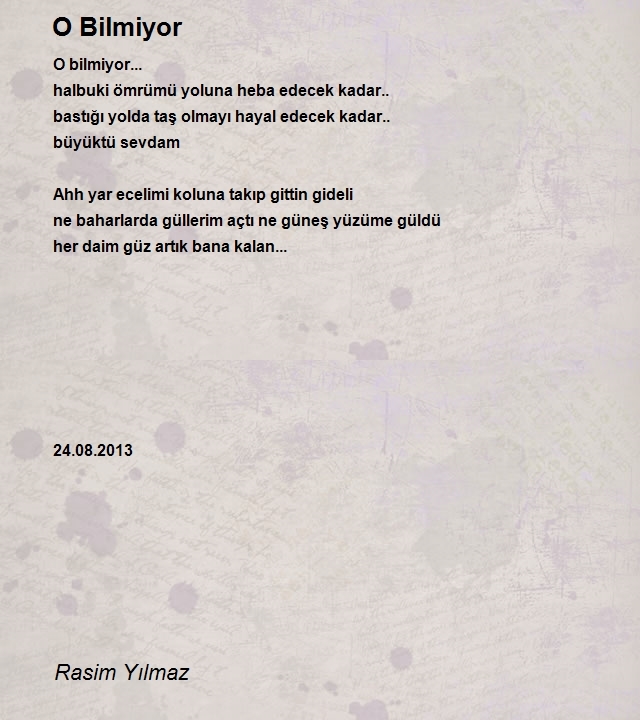 O Bilmiyor

O bilmiyor...
halbuki ömrümü yoluna heba edecek kadar..
bastığı yolda taş olmayı hayal edecek kadar..
büyüktü sevdam

Ahh yar ecelimi koluna takıp gittin gideli
ne baharlarda güllerim açtı ne güneş yüzüme güldü
her daim güz artık bana kalan...

24.08.2013

Rasim Yılmaz